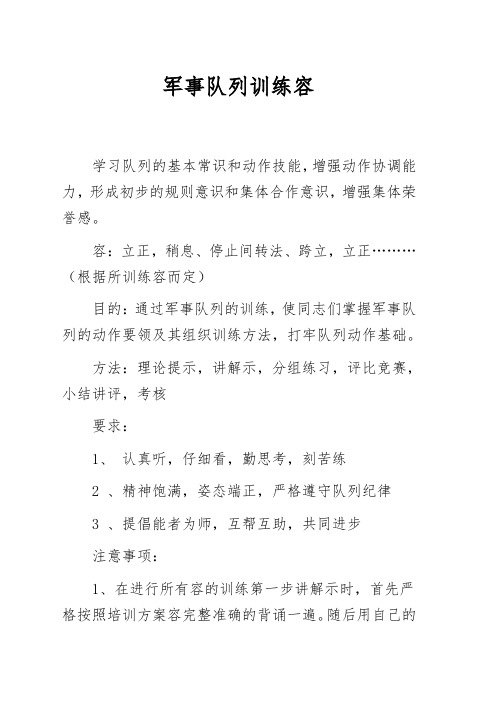 军事队列训练容

学习队列的基本常识和动作技能，增强动作协调能力，形成初步的规则意识和集体合作意识，增强集体荣誉感。

容：立正，稍息、停止间转法、跨立，立正………（根据所训练容而定）

目的：通过军事队列的训练，使同志们掌握军事队列的动作要领及其组织训练方法，打牢队列动作基础。

方法：理论提示，讲解示，分组练习，评比竞赛，小结讲评，考核

要求：

1、 认真听，仔细看，勤思考，刻苦练

2 、精神饱满，姿态端正，严格遵守队列纪律

3 、提倡能者为师，互帮互助，共同进步

注意事项：

1、在进行所有容的训练第一步讲解示时，首先严格按照培训方案容完整准确的背诵一遍。随后用自己的